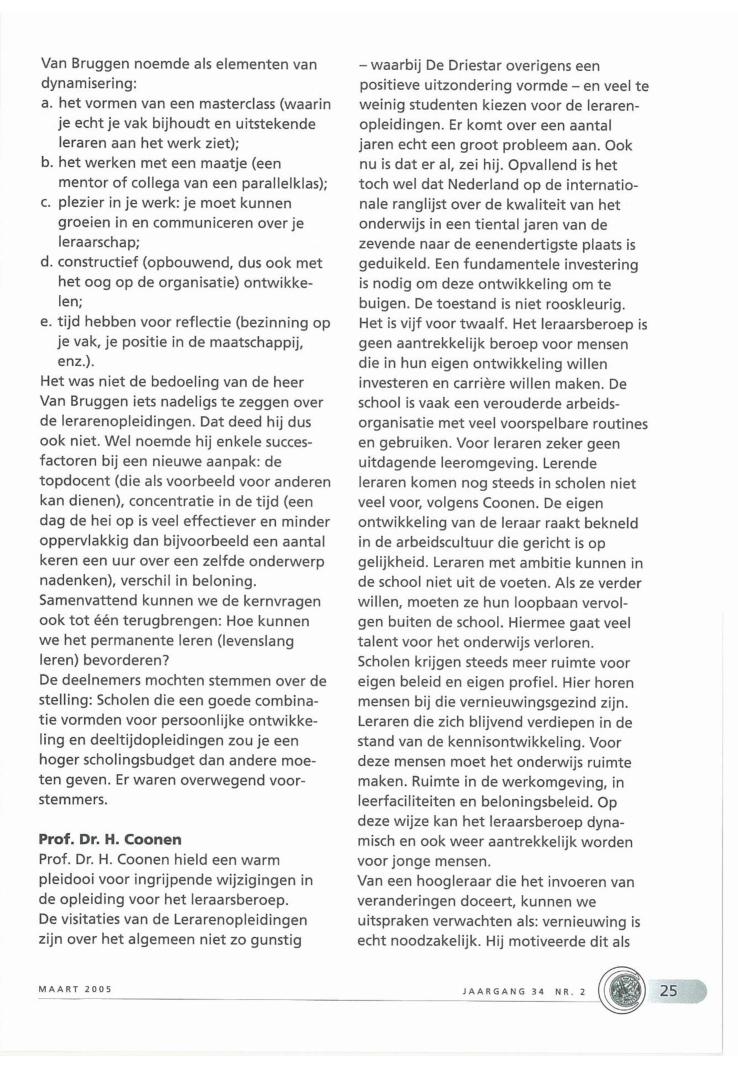 Van Bruggen noemde als elementen van dynamisering:
a. het vormen van een masterclass (waarin je echt je vak bijhoudt en uitstekende leraren aan het werk ziet);
b. het werken met een maatje (een mentor of collega van een parallelklas);
c. plezier in je werk: je moet kunnen groeien in en communiceren over je leraarschap;
d. constructief (opbouwend, dus ook met het oog op de organisatie) ontwikkelen;
e. tijd hebben voor reflectie (bezinning op je vak, je positie in de maatschappij, enz.).
Het was niet de bedoeling van de heer Van Bruggen iets nadeligs te zeggen over de lerarenopleidingen. Dat deed hij dus ook niet. Wel noemde hij enkele succesfactoren bij een nieuwe aanpak: de topdocent (die als voorbeeld voor anderen kan dienen), concentratie in de tijd (een dag de hei op is veel effectiever en minder oppervlakkig dan bijvoorbeeld een aantal keren een uur over een zelfde onderwerp nadenken), verschil in beloning.
Samenvattend kunnen we de kernvragen ook tot één terugbrengen: Hoe kunnen we het permanente leren (levenslang leren) bevorderen?
De deelnemers mochten stemmen over de stelling: Scholen die een goede combinatie vormden voor persoonlijke ontwikkeling en deeltijdopleidingen zou je een hoger scholingsbudget dan andere moeten geven. Er waren overwegend voorstemmers.

Prof. Dr. H. Coonen
Prof. Dr. H. Coonen hield een warm pleidooi voor ingrijpende wijzigingen in de opleiding voor het leraarsberoep.
De visitaties van de Lerarenopleidingen zijn over het algemeen niet zo gunstig – waarbij De Driestar overigens een positieve uitzondering vormde – en veel te weinig studenten kiezen voor de lerarenopleidingen. Er komt over een aantal jaren echt een groot probleem aan. Ook nu is dat er al, zei hij. Opvallend is het toch wel dat Nederland op de internationale ranglijst over de kwaliteit van het onderwijs in een tiental jaren van de zevende naar de eenendertigste plaats is geduikeld. Een fundamentele investering is nodig om deze ontwikkeling om te buigen. De toestand is niet rooskleurig. Het is vijf voor twaalf. Het leraarsberoep is geen aantrekkelijk beroep voor mensen die in hun eigen ontwikkeling willen investeren en carrière willen maken. De school is vaak een verouderde arbeidsorganisatie met veel voorspelbare routines en gebruiken. Voor leraren zeker geen uitdagende leeromgeving. Lerende leraren komen nog steeds in scholen niet veel voor, volgens Coonen. De eigen ontwikkeling van de leraar raakt bekneld in de arbeidscultuur die gericht is op gelijkheid. Leraren met ambitie kunnen in de school niet uit de voeten. Als ze verder willen, moeten ze hun loopbaan vervolgen buiten de school. Hiermee gaat veel talent voor het onderwijs verloren.
Scholen krijgen steeds meer ruimte voor eigen beleid en eigen profiel. Hier horen mensen bij die vernieuwingsgezind zijn. Leraren die zich blijvend verdiepen in de stand van de kennisontwikkeling. Voor deze mensen moet het onderwijs ruimte maken. Ruimte in de werkomgeving, in leerfaciliteiten en beloningsbeleid. Op deze wijze kan het leraarsberoep dynamisch en ook weer aantrekkelijk worden voor jonge mensen.
Van een hoogleraar die het invoeren van veranderingen doceert, kunnen we uitspraken verwachten als: vernieuwing is echt noodzakelijk. Hij motiveerde dit als

MAART 2005 JAARGANG 34 NR. 2 25